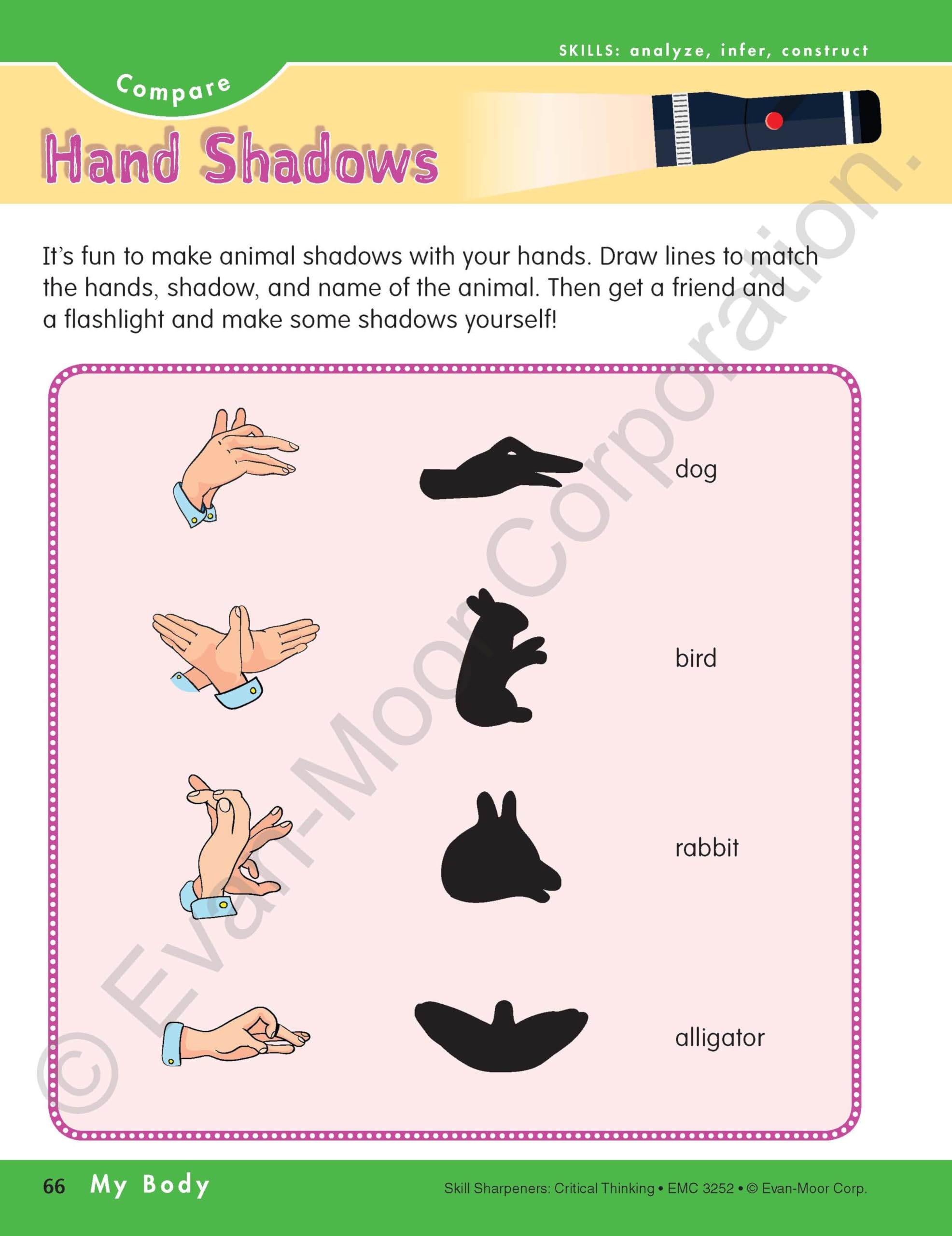 SKILLS: analyze, infer, construct

Compare

Hand Shadows

It's fun to make animal shadows with your hands. Draw lines to match the hands, shadow, and name of the animal. Then get a friend and a flashlight and make some shadows yourself!

dog

bird

rabbit

alligator

66 My Body

Skill Sharpeners: Critical Thinking • EMC 3252 • © Evan-Moor Corp.

© Evan-Moor Corporation.